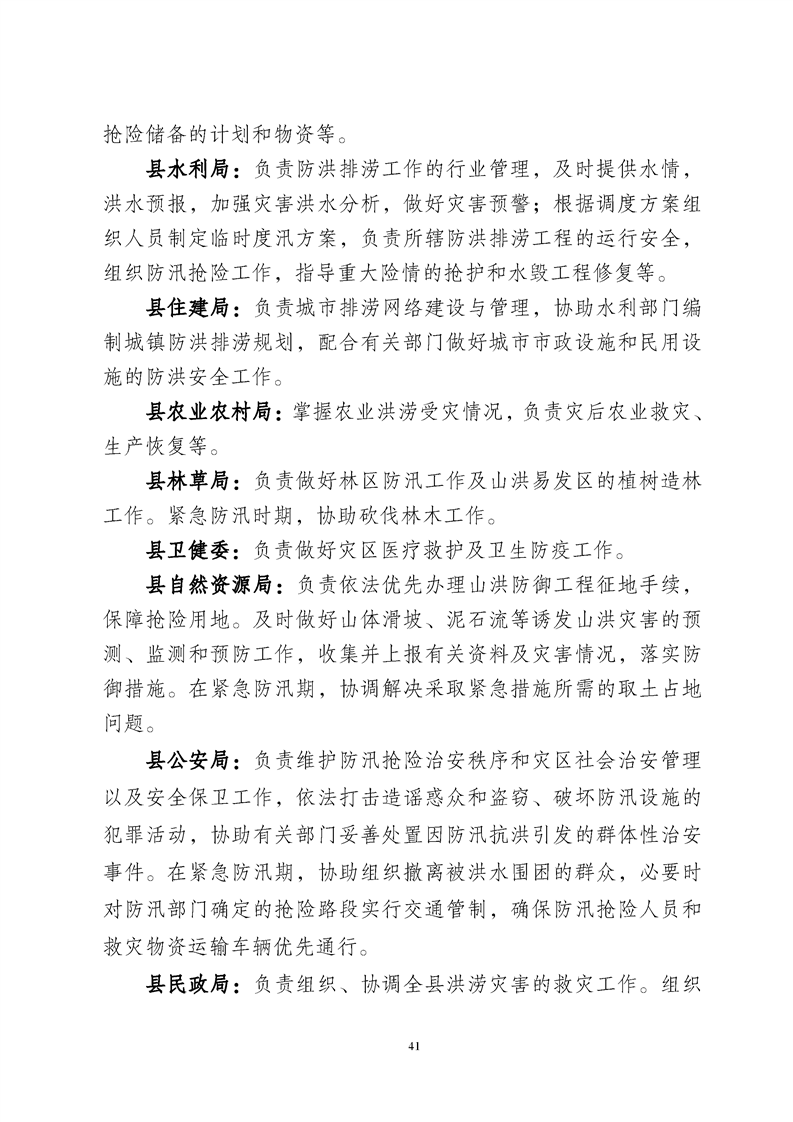 抢险储备的计划和物资等。

县水利局：负责防洪排涝工作的行业管理，及时提供水情，洪水预报，加强灾害洪水分析，做好灾害预警；根据调度方案组织人员制定临时度汛方案，负责所辖防洪排涝工程的运行安全，组织防汛抢险工作，指导重大险情的抢护和水毁工程修复等。

县住建局：负责城市排涝网络建设与管理，协助水利部门编制城镇防洪排涝规划，配合有关部门做好城市市政设施和民用设施的防洪安全工作。

县农业农村局：掌握农业洪涝受灾情况，负责灾后农业救灾、生产恢复等。

县林草局：负责做好林区防汛工作及山洪易发区的植树造林工作。紧急防汛时期，协助砍伐林木工作。

县卫健委：负责做好灾区医疗救护及卫生防疫工作。

县自然资源局：负责依法优先办理山洪防御工程征地手续，保障抢险用地。及时做好山体滑坡、泥石流等诱发山洪灾害的预测、监测和预防工作，收集并上报有关资料及灾害情况，落实防御措施。在紧急防汛期，协调解决采取紧急措施所需的取土占地问题。

县公安局：负责维护防汛抢险治安秩序和灾区社会治安管理以及安全保卫工作，依法打击造谣惑众和盗窃、破坏防汛设施的犯罪活动，协助有关部门妥善处置因防汛抗洪引发的群体性治安事件。在紧急防汛期，协助组织撤离被洪水围困的群众，必要时对防汛部门确定的抢险路段实行交通管制，确保防汛抢险人员和救灾物资运输车辆优先通行。

县民政局：负责组织、协调全县洪涝灾害的救灾工作。组织

41